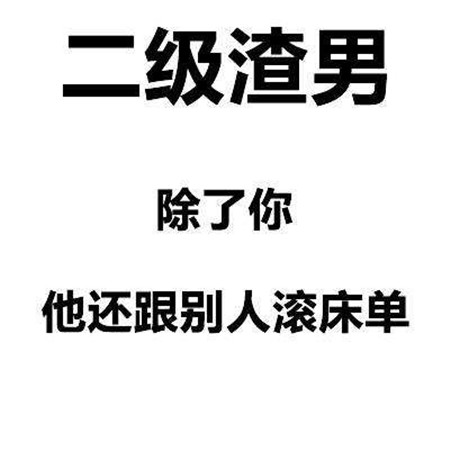 二级渣男

除了你

他还跟别人滚床单